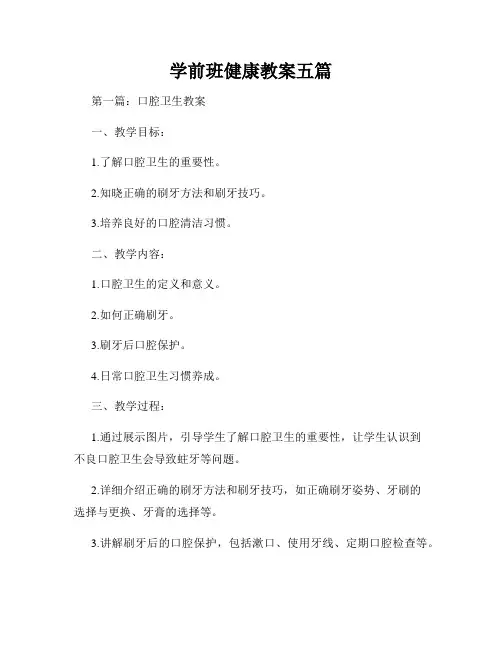 学前班健康教案五篇

第一篇：口腔卫生教案

一、教学目标：

1.了解口腔卫生的重要性。

2.知晓正确的刷牙方法和刷牙技巧。

3.培养良好的口腔清洁习惯。

二、教学内容：

1.口腔卫生的定义和意义。

2.如何正确刷牙。

3.刷牙后口腔保护。

4.日常口腔卫生习惯养成。

三、教学过程：

1.通过展示图片，引导学生了解口腔卫生的重要性，让学生认识到不良口腔卫生会导致蛀牙等问题。

2.详细介绍正确的刷牙方法和刷牙技巧，如正确刷牙姿势、牙刷的选择与更换、牙膏的选择等。

3.讲解刷牙后的口腔保护，包括漱口、使用牙线、定期口腔检查等。